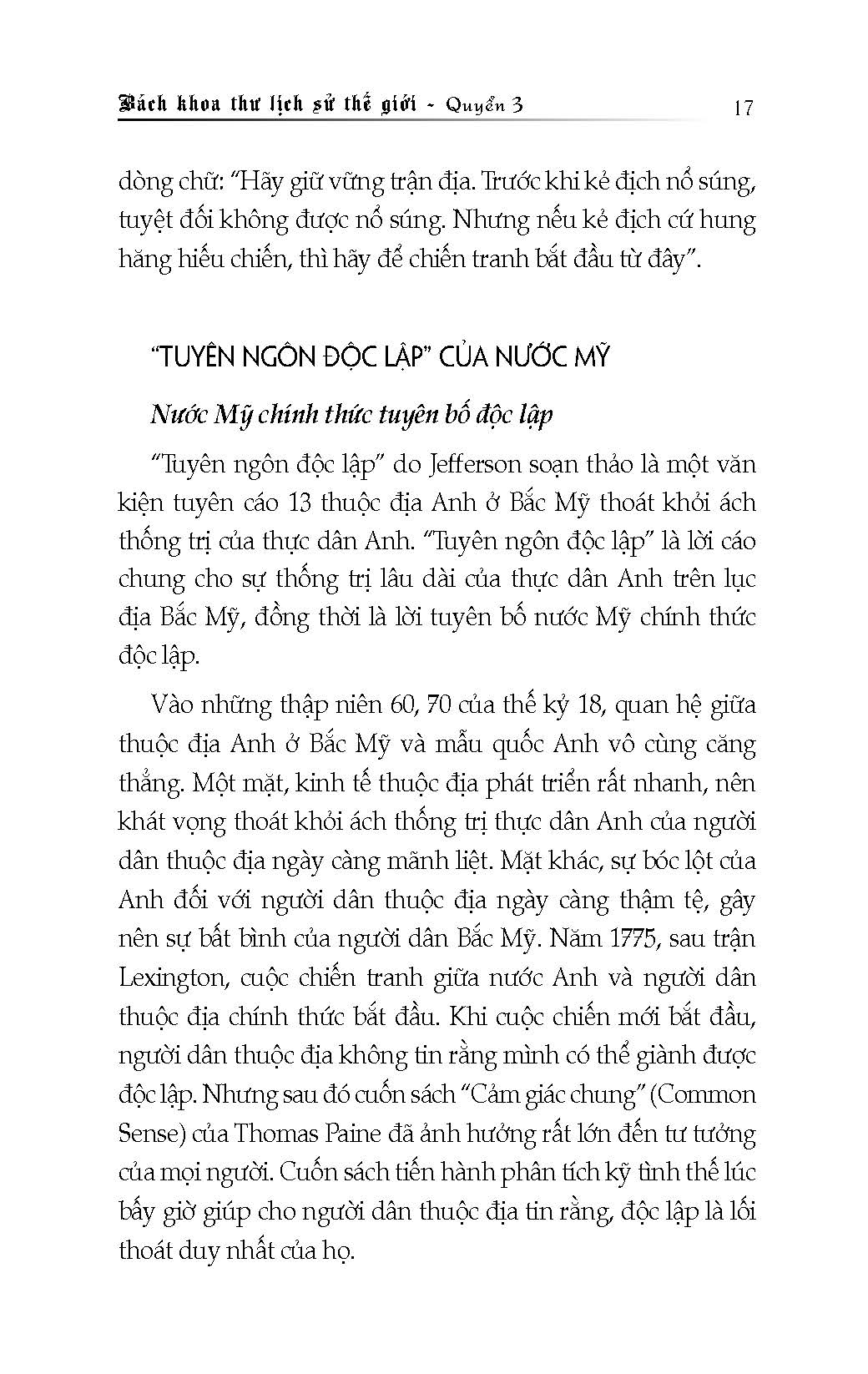 Bách khoa thư lịch sử thế giới - Quyển 3 17

dòng chữ: “Hãy giữ vững trận địa. Trước khi kẻ địch nổ súng, tuyệt đối không được nổ súng. Nhưng nếu kẻ địch cứ hung hăng hiếu chiến, thì hãy để chiến tranh bắt đầu từ đây”.

“TUYÊN NGÔN ĐỘC LẬP” CỦA NƯỚC MỸ

Nước Mỹ chính thức tuyên bố độc lập

“Tuyên ngôn độc lập” do Jefferson soạn thảo là một văn kiện tuyên cáo 13 thuộc địa Anh ở Bắc Mỹ thoát khỏi ách thống trị của thực dân Anh. “Tuyên ngôn độc lập” là lời cáo chung cho sự thống trị lâu dài của thực dân Anh trên lục địa Bắc Mỹ, đồng thời là lời tuyên bố nước Mỹ chính thức độc lập.

Vào những thập niên 60, 70 của thế kỷ 18, quan hệ giữa thuộc địa Anh ở Bắc Mỹ và mẫu quốc Anh vô cùng căng thẳng. Một mặt, kinh tế thuộc địa phát triển rất nhanh, nên khát vọng thoát khỏi ách thống trị thực dân Anh của người dân thuộc địa ngày càng mãnh liệt. Mặt khác, sự bóc lột của Anh đối với người dân thuộc địa ngày càng thậm tệ, gây nên sự bất bình của người dân Bắc Mỹ. Năm 1775, sau trận Lexington, cuộc chiến tranh giữa nước Anh và người dân thuộc địa chính thức bắt đầu. Khi cuộc chiến mới bắt đầu, người dân thuộc địa không tin rằng mình có thể giành được độc lập. Nhưng sau đó cuốn sách “Cảm giác chung” (Common Sense) của Thomas Paine đã ảnh hưởng rất lớn đến tư tưởng của mọi người. Cuốn sách tiến hành phân tích kỹ tình thế lúc bấy giờ giúp cho người dân thuộc địa tin rằng, độc lập là lối thoát duy nhất của họ.